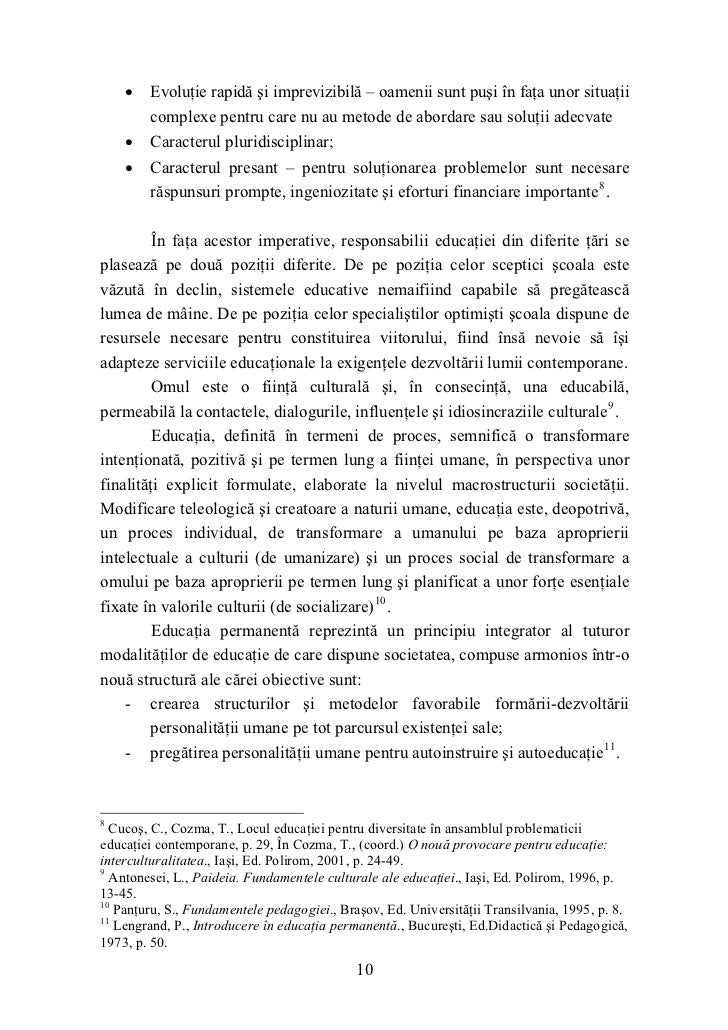 • Evoluție rapidă și imprevizibilă – oamenii sunt puși în fața unor situații complexe pentru care nu au metode de abordare sau soluții adecvate
• Caracterul pluridisciplinar;
• Caracterul presant – pentru soluționarea problemelor sunt necesare răspunsuri prompte, ingeniozitate și eforturi financiare importante$^{8}$.

În fața acestor imperative, responsabilii educației din diferite țări se plasează pe două poziții diferite. De pe poziția celor sceptici școala este văzută în declin, sistemele educative nemaifiind capabile să pregătească lumea de mâine. De pe poziția celor specialiștilor optimiști școala dispune de resursele necesare pentru constituirea viitorului, fiind însă nevoie să își adapteze serviciile educaționale la exigențele dezvoltării lumii contemporane.

Omul este o ființă culturală și, în consecință, una educabilă, permeabilă la contactele, dialogurile, influențele și idiosincraziile culturale$^{9}$.

Educația, definită în termeni de proces, semnifică o transformare intenționată, pozitivă și pe termen lung a ființei umane, în perspectiva unor finalități explicit formulate, elaborate la nivelul macrostructurii societății. Modificare teleologică și creatoare a naturii umane, educația este, deopotrivă, un proces individual, de transformare a umanului pe baza aproprierii intelectuale a culturii (de umanizare) și un proces social de transformare a omului pe baza aproprierii pe termen lung și planificat a unor forțe esențiale fixate în valorile culturii (de socializare)$^{10}$.

Educația permanentă reprezintă un principiu integrator al tuturor modalităților de educație de care dispune societatea, compuse armonios într-o nouă structură ale cărei obiective sunt:
- crearea structurilor și metodelor favorabile formării-dezvoltării personalității umane pe tot parcursul existenței sale;
- pregătirea personalității umane pentru autoinstruire și autoeducație$^{11}$.

$^{8}$ Cucoș, C., Cozma, T., Locul educației pentru diversitate în ansamblul problematicii educației contemporane, p. 29, În Cozma, T., (coord.) O nouă provocare pentru educație: interculturalitatea., Iași, Ed. Polirom, 2001, p. 24-49.
$^{9}$ Antonesei, L., Paideia. Fundamentele culturale ale educației., Iași, Ed. Polirom, 1996, p. 13-45.
$^{10}$ Panțuru, S., Fundamentele pedagogiei., Brașov, Ed. Universității Transilvania, 1995, p. 8.
$^{11}$ Lengrand, P., Introducere în educația permanentă., București, Ed.Didactică și Pedagogică, 1973, p. 50.

10